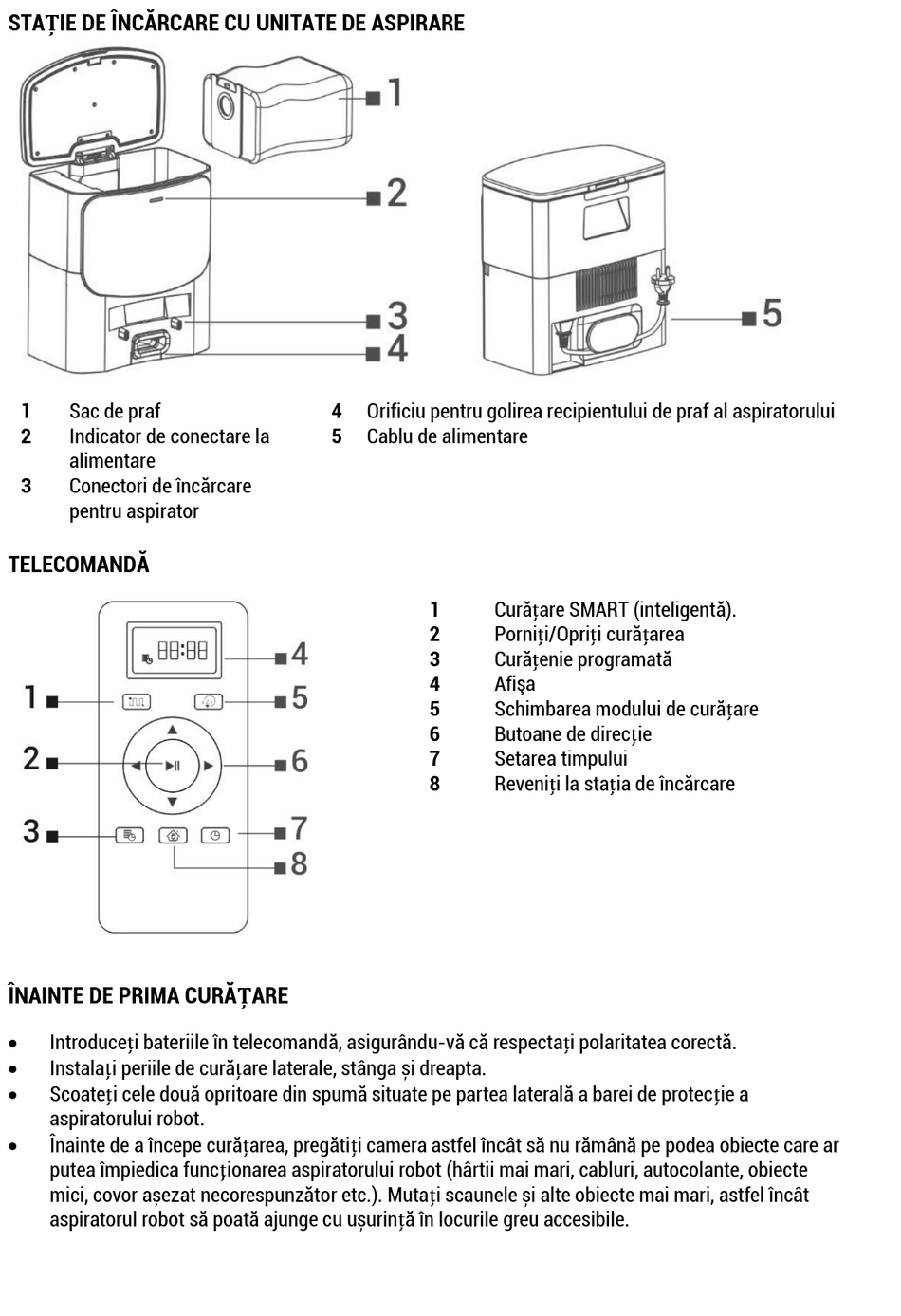 STAȚIE DE ÎNCĂRCARE CU UNITATE DE ASPIRARE

1
2
3
4
5

1 Sac de praf
2 Indicator de conectare la alimentare
3 Conectori de încărcare pentru aspirator
4 Orificiu pentru golirea recipientului de praf al aspiratorului
5 Cablu de alimentare

TELECOMANDĂ

88:88

1
2
3
4
5
6
7
8

1 Curățare SMART (inteligentă).
2 Porniți/Opriți curățarea
3 Curățenie programată
4 Afișa
5 Schimbarea modului de curățare
6 Butoane de direcție
7 Setarea timpului
8 Reveniți la stația de încărcare

ÎNAINTE DE PRIMA CURĂȚARE

• Introduceți bateriile în telecomandă, asigurându-vă că respectați polaritatea corectă.
• Instalați periile de curățare laterale, stânga și dreapta.
• Scoateți cele două opritoare din spumă situate pe partea laterală a barei de protecție a aspiratorului robot.
• Înainte de a începe curățarea, pregătiți camera astfel încât să nu rămână pe podea obiecte care ar putea împiedica funcționarea aspiratorului robot (hârtii mai mari, cabluri, autocolante, obiecte mici, covor așezat necorespunzător etc.). Mutați scaunele și alte obiecte mai mari, astfel încât aspiratorul robot să poată ajunge cu ușurință în locurile greu accesibile.